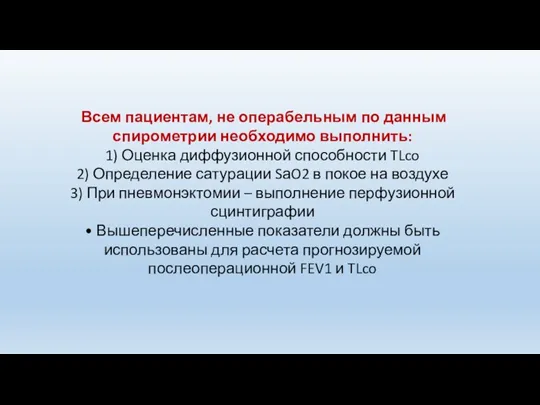 Всем пациентам, не операбельным по данным спирометрии необходимо выполнить:
1) Оценка диффузионной способности TLco
2) Определение сатурации SaO2 в покое на воздухе
3) При пневмонэктомии – выполнение перфузионной сцинтиграфии
• Вышеперечисленные показатели должны быть использованы для расчета прогнозируемой послеоперационной FEV1 и TLco